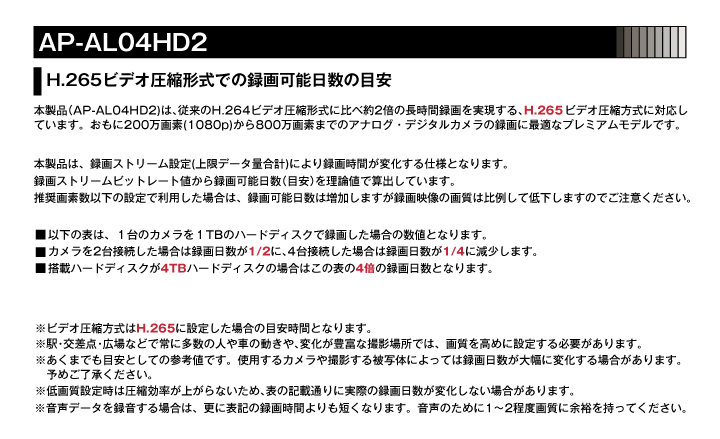 AP-AL04HD2

H.265ビデオ圧縮形式での録画可能日数の目安

本製品(AP-AL04HD2)は、従来のH.264ビデオ圧縮形式に比べ約2倍の長時間録画を実現する、H.265 ビデオ圧縮方式に対応しています。おもに200万画素(1080p)から800万画素までのアナログ・デジタルカメラの録画に最適なプレミアムモデルです。

本製品は、録画ストリーム設定(上限データ量合計)により録画時間が変化する仕様となります。
録画ストリームビットレート値から録画可能日数(目安)を理論値で算出しています。
推奨画素数以下の設定で利用した場合は、録画可能日数は増加しますが録画映像の画質は比例して低下しますのでご注意ください。

■以下の表は、１台のカメラを１TBのハードディスクで録画した場合の数値となります。
■カメラを2台接続した場合は録画日数が1/2に、4台接続した場合は録画日数が1/4に減少します。
■搭載ハードディスクが4TBハードディスクの場合はこの表の4倍の録画日数となります。

※ビデオ圧縮方式はH.265に設定した場合の目安時間となります。
※駅・交差点・広場などで常に多数の人や車の動きや、変化が豊富な撮影場所では、画質を高めに設定する必要があります。
※あくまでも目安としての参考値です。使用するカメラや撮影する被写体によっては録画日数が大幅に変化する場合があります。予めご了承ください。
※低画質設定時は圧縮効率が上がらないため、表の記載通りに実際の録画日数が変化しない場合があります。
※音声データを録音する場合は、更に表記の録画時間よりも短くなります。音声のために１～2程度画質に余裕を持ってください。